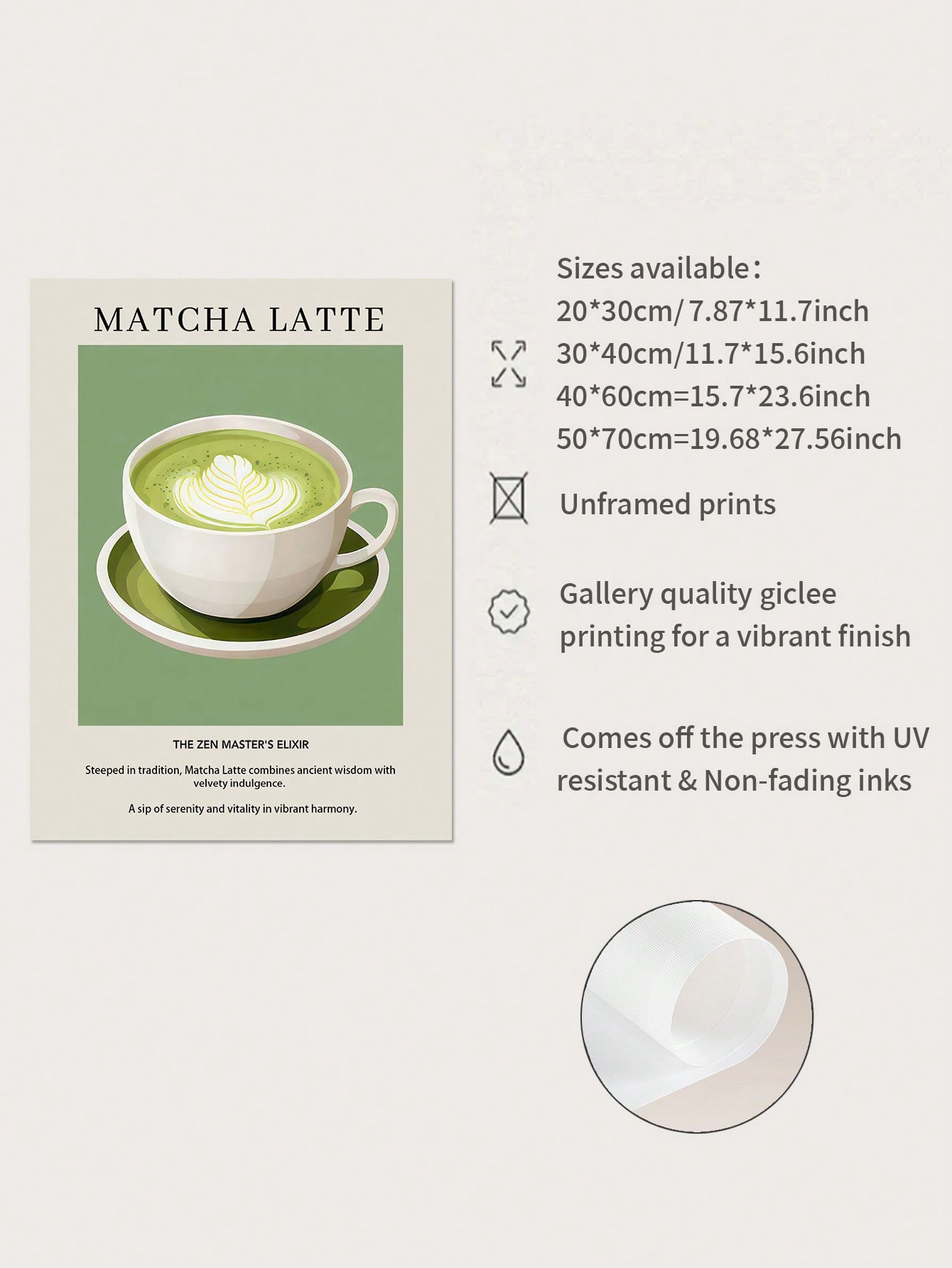 MATCHA LATTE

THE ZEN MASTER'S ELIXIR

Steeped in tradition, Matcha Latte combines ancient wisdom with velvety indulgence.

A sip of serenity and vitality in vibrant harmony.

Sizes available：
20*30cm/ 7.87*11.7inch
30*40cm/11.7*15.6inch
40*60cm=15.7*23.6inch
50*70cm=19.68*27.56inch

Unframed prints

Gallery quality giclee printing for a vibrant finish

Comes off the press with UV resistant & Non-fading inks